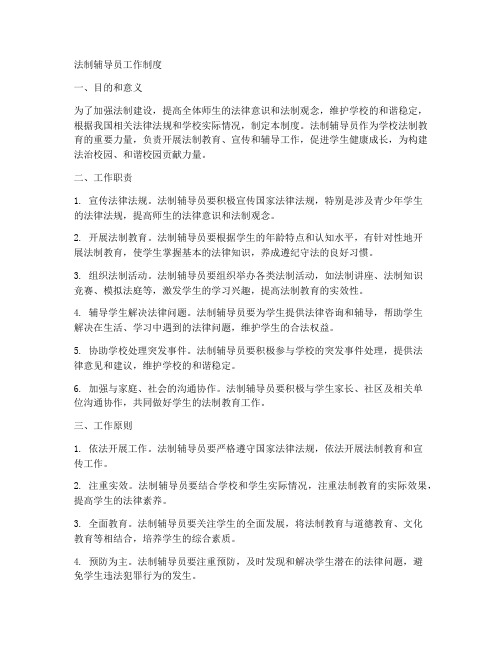 法制辅导员工作制度

一、目的和意义

为了加强法制建设，提高全体师生的法律意识和法制观念，维护学校的和谐稳定，根据我国相关法律法规和学校实际情况，制定本制度。法制辅导员作为学校法制教育的重要力量，负责开展法制教育、宣传和辅导工作，促进学生健康成长，为构建法治校园、和谐校园贡献力量。

二、工作职责

1. 宣传法律法规。法制辅导员要积极宣传国家法律法规，特别是涉及青少年学生的法律法规，提高师生的法律意识和法制观念。

2. 开展法制教育。法制辅导员要根据学生的年龄特点和认知水平，有针对性地开展法制教育，使学生掌握基本的法律知识，养成遵纪守法的良好习惯。

3. 组织法制活动。法制辅导员要组织举办各类法制活动，如法制讲座、法制知识竞赛、模拟法庭等，激发学生的学习兴趣，提高法制教育的实效性。

4. 辅导学生解决法律问题。法制辅导员要为学生提供法律咨询和辅导，帮助学生解决在生活、学习中遇到的法律问题，维护学生的合法权益。

5. 协助学校处理突发事件。法制辅导员要积极参与学校的突发事件处理，提供法律意见和建议，维护学校的和谐稳定。

6. 加强与家庭、社会的沟通协作。法制辅导员要积极与学生家长、社区及相关单位沟通协作，共同做好学生的法制教育工作。

三、工作原则

1. 依法开展工作。法制辅导员要严格遵守国家法律法规，依法开展法制教育和宣传工作。

2. 注重实效。法制辅导员要结合学校和学生实际情况，注重法制教育的实际效果，提高学生的法律素养。

3. 全面教育。法制辅导员要关注学生的全面发展，将法制教育与道德教育、文化教育等相结合，培养学生的综合素质。

4. 预防为主。法制辅导员要注重预防，及时发现和解决学生潜在的法律问题，避免学生违法犯罪行为的发生。